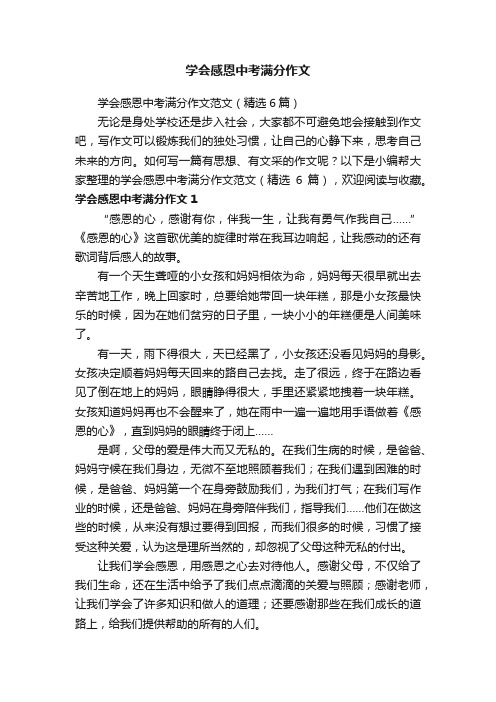 学会感恩中考满分作文

学会感恩中考满分作文范文（精选6篇）

无论是身处学校还是步入社会，大家都不可避免地会接触到作文吧，写作文可以锻炼我们的独处习惯，让自己的心静下来，思考自己未来的方向。如何写一篇有思想、有文采的作文呢？以下是小编帮大家整理的学会感恩中考满分作文范文（精选 6 篇），欢迎阅读与收藏。

学会感恩中考满分作文 1

“感恩的心，感谢有你，伴我一生，让我有勇气作我自己……”《感恩的心》这首歌优美的旋律时常在我耳边响起，让我感动的还有歌词背后感人的故事。

有一个天生聋哑的小女孩和妈妈相依为命，妈妈每天很早就出去辛苦地工作，晚上回家时，总要给她带回一块年糕，那是小女孩最快乐的时候，因为在她们贫穷的日子里，一块小小的年糕便是人间美味了。

有一天，雨下得很大，天已经黑了，小女孩还没看见妈妈的身影。女孩决定顺着妈妈每天回来的路自己去找。走了很远，终于在路边看见了倒在地上的妈妈，眼睛睁得很大，手里还紧紧地拽着一块年糕。女孩知道妈妈再也不会醒来了，她在雨中一遍一遍地用手语做着《感恩的心》，直到妈妈的眼睛终于闭上……

是啊，父母的爱是伟大而又无私的。在我们生病的时候，是爸爸、妈妈守候在我们身边，无微不至地照顾着我们；在我们遇到困难的时候，是爸爸、妈妈第一个在身旁鼓励我们，为我们打气；在我们写作业的时候，还是爸爸、妈妈在身旁陪伴我们，指导我们……他们在做这些的时候，从来没有想过要得到回报，而我们很多的时候，习惯了接受这种关爱，认为这是理所当然的，却忽视了父母这种无私的付出。

让我们学会感恩，用感恩之心去对待他人。感谢父母，不仅给了我们生命，还在生活中给予了我们点点滴滴的关爱与照顾；感谢老师，让我们学会了许多知识和做人的道理；还要感谢那些在我们成长的道路上，给我们提供帮助的所有的人们。